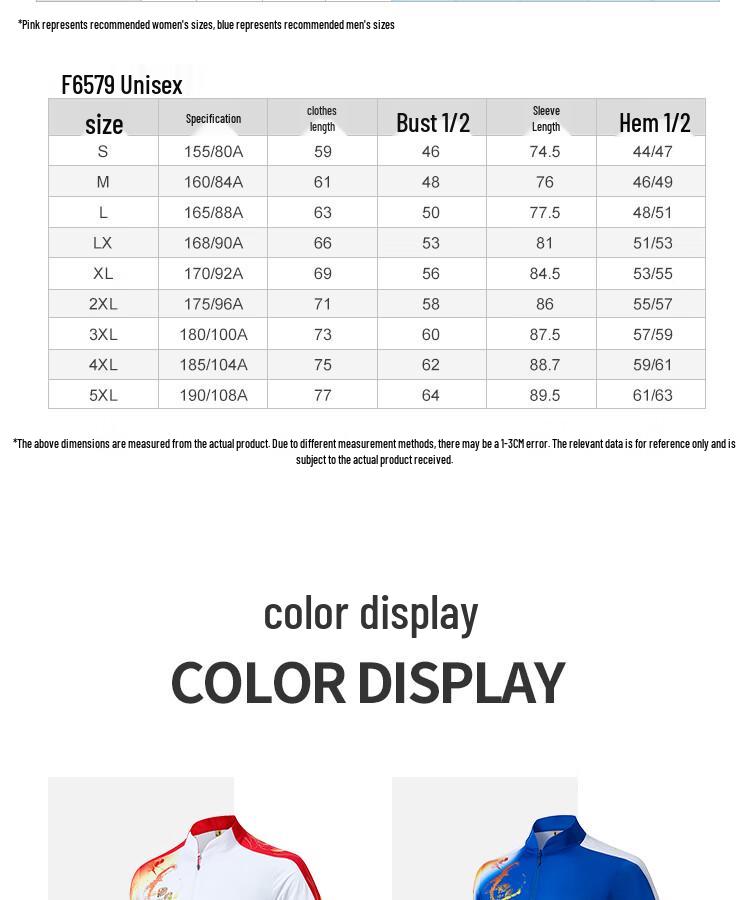 *Pink represents recommended women's sizes, blue represents recommended men's sizes

F6579 Unisex

| size | Specification | clothes length | Bust 1/2 | Sleeve Length | Hem 1/2 |
|---|---|---|---|---|---|
| S | 155/80A | 59 | 46 | 74.5 | 44/47 |
| M | 160/84A | 61 | 48 | 76 | 46/49 |
| L | 165/88A | 63 | 50 | 77.5 | 48/51 |
| LX | 168/90A | 66 | 53 | 81 | 51/53 |
| XL | 170/92A | 69 | 56 | 84.5 | 53/55 |
| 2XL | 175/96A | 71 | 58 | 86 | 55/57 |
| 3XL | 180/100A | 73 | 60 | 87.5 | 57/59 |
| 4XL | 185/104A | 75 | 62 | 88.7 | 59/61 |
| 5XL | 190/108A | 77 | 64 | 89.5 | 61/63 |

*The above dimensions are measured from the actual product. Due to different measurement methods, there may be a 1-3CM error. The relevant data is for reference only and is subject to the actual product received.

color display

COLOR DISPLAY